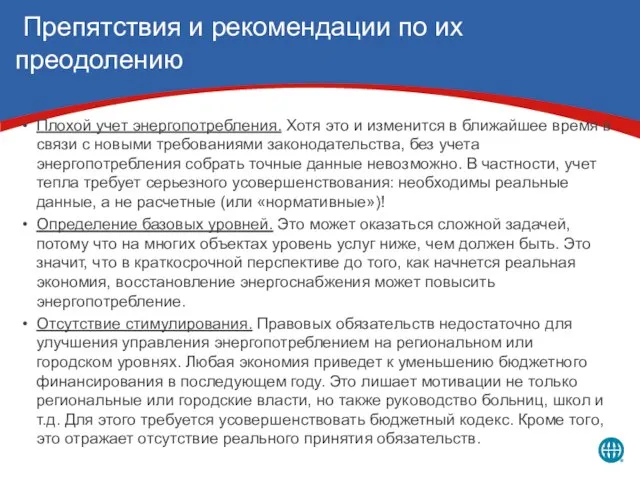 Препятствия и рекомендации по их преодолению

• Плохой учет энергопотребления. Хотя это и изменится в ближайшее время в связи с новыми требованиями законодательства, без учета энергопотребления собрать точные данные невозможно. В частности, учет тепла требует серьезного усовершенствования: необходимы реальные данные, а не расчетные (или «нормативные»)!

• Определение базовых уровней. Это может оказаться сложной задачей, потому что на многих объектах уровень услуг ниже, чем должен быть. Это значит, что в краткосрочной перспективе до того, как начнется реальная экономия, восстановление энергоснабжения может повысить энергопотребление.

• Отсутствие стимулирования. Правовых обязательств недостаточно для улучшения управления энергопотреблением на региональном или городском уровнях. Любая экономия приведет к уменьшению бюджетного финансирования в последующем году. Это лишает мотивации не только региональные или городские власти, но также руководство больниц, школ и т.д. Для этого требуется усовершенствовать бюджетный кодекс. Кроме того, это отражает отсутствие реального принятия обязательств.